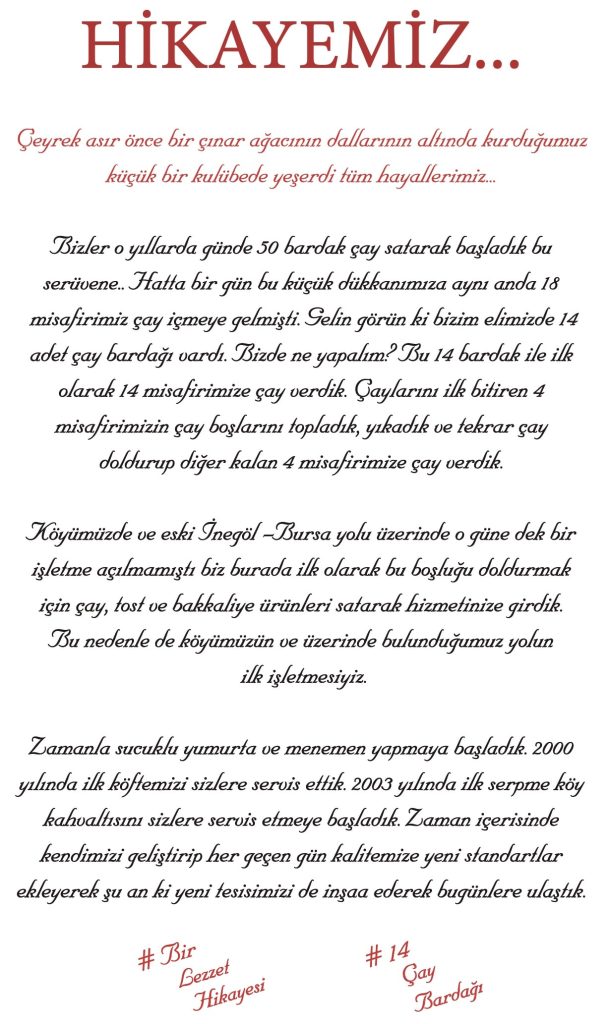 HİKAYEMİZ...

Çeyrek asır önce bir çınar ağacının dallarının altında kurduğumuz küçük bir kulübede yeşerdi tüm hayallerimiz...

Bizler o yıllarda günde 50 bardak çay satarak başladık bu serüvene.. Hatta bir gün bu küçük dükkanımıza aynı anda 18 misafirimiz çay içmeye gelmişti. Gelin görün ki bizim elimizde 14 adet çay bardağı vardı. Bizde ne yapalım? Bu 14 bardak ile ilk olarak 14 misafirimize çay verdik. Çaylarını ilk bitiren 4 misafirimizin çay boşlarını topladık, yıkadık ve tekrar çay doldurup diğer kalan 4 misafirimize çay verdik.

Köyümüzde ve eski İnegöl –Bursa yolu üzerinde o güne dek bir işletme açılmamıştı biz burada ilk olarak bu boşluğu doldurmak için çay, tost ve bakkaliye ürünleri satarak hizmetinize girdik. Bu nedenle de köyümüzün ve üzerinde bulunduğumuz yolun ilk işletmesiyiz.

Zamanla sucuklu yumurta ve menemen yapmaya başladık. 2000 yılında ilk köftemizi sizlere servis ettik. 2003 yılında ilk serpme köy kahvaltısını sizlere servis etmeye başladık. Zaman içerisinde kendimizi geliştirip her geçen gün kalitemize yeni standartlar ekleyerek şu an ki yeni tesisimizi de inşaa ederek bugünlere ulaştık.

# Bir
Lezzet
Hikayesi

# 14
Çay
Bardağı